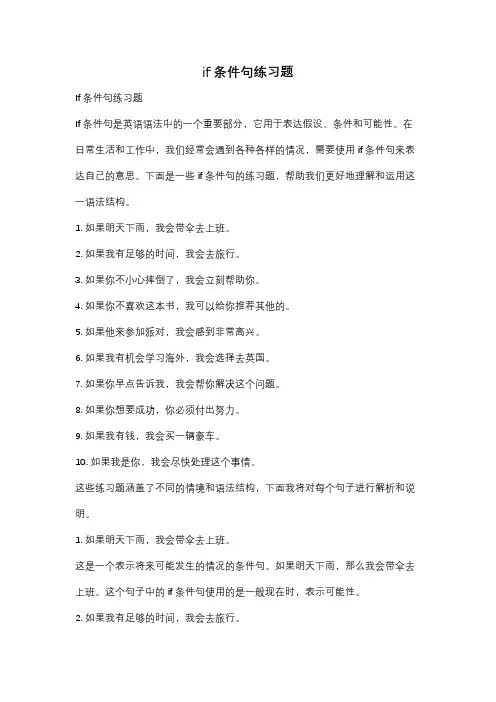 if 条件句练习题

If 条件句练习题

If 条件句是英语语法中的一个重要部分，它用于表达假设、条件和可能性。在日常生活和工作中，我们经常会遇到各种各样的情况，需要使用 if 条件句来表达自己的意思。下面是一些 if 条件句的练习题，帮助我们更好地理解和运用这一语法结构。

1. 如果明天下雨，我会带伞去上班。

2. 如果我有足够的时间，我会去旅行。

3. 如果你不小心摔倒了，我会立刻帮助你。

4. 如果你不喜欢这本书，我可以给你推荐其他的。

5. 如果他来参加派对，我会感到非常高兴。

6. 如果我有机会学习海外，我会选择去英国。

7. 如果你早点告诉我，我会帮你解决这个问题。

8. 如果你想要成功，你必须付出努力。

9. 如果我有钱，我会买一辆豪车。

10. 如果我是你，我会尽快处理这个事情。

这些练习题涵盖了不同的情境和语法结构，下面我将对每个句子进行解析和说明。

1. 如果明天下雨，我会带伞去上班。

这是一个表示将来可能发生的情况的条件句。如果明天下雨，那么我会带伞去上班。这个句子中的 if 条件句使用的是一般现在时，表示可能性。

2. 如果我有足够的时间，我会去旅行。